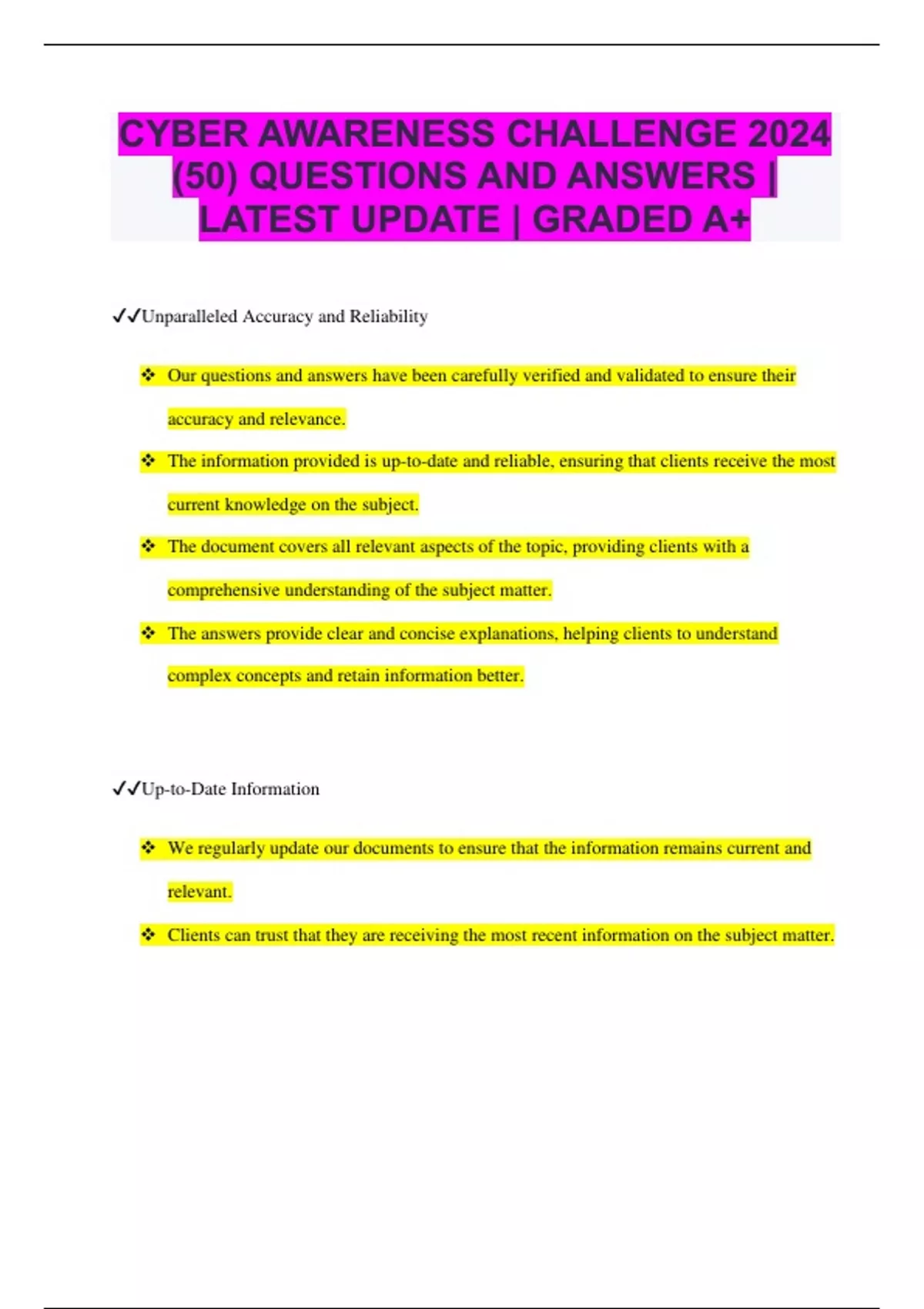 CYBER AWARENESS CHALLENGE 2024 (50) QUESTIONS AND ANSWERS | LATEST UPDATE | GRADED A+

✓✓Unparalleled Accuracy and Reliability

❖ Our questions and answers have been carefully verified and validated to ensure their accuracy and relevance.

❖ The information provided is up-to-date and reliable, ensuring that clients receive the most current knowledge on the subject.

❖ The document covers all relevant aspects of the topic, providing clients with a comprehensive understanding of the subject matter.

❖ The answers provide clear and concise explanations, helping clients to understand complex concepts and retain information better.

✓✓Up-to-Date Information

❖ We regularly update our documents to ensure that the information remains current and relevant.

❖ Clients can trust that they are receiving the most recent information on the subject matter.